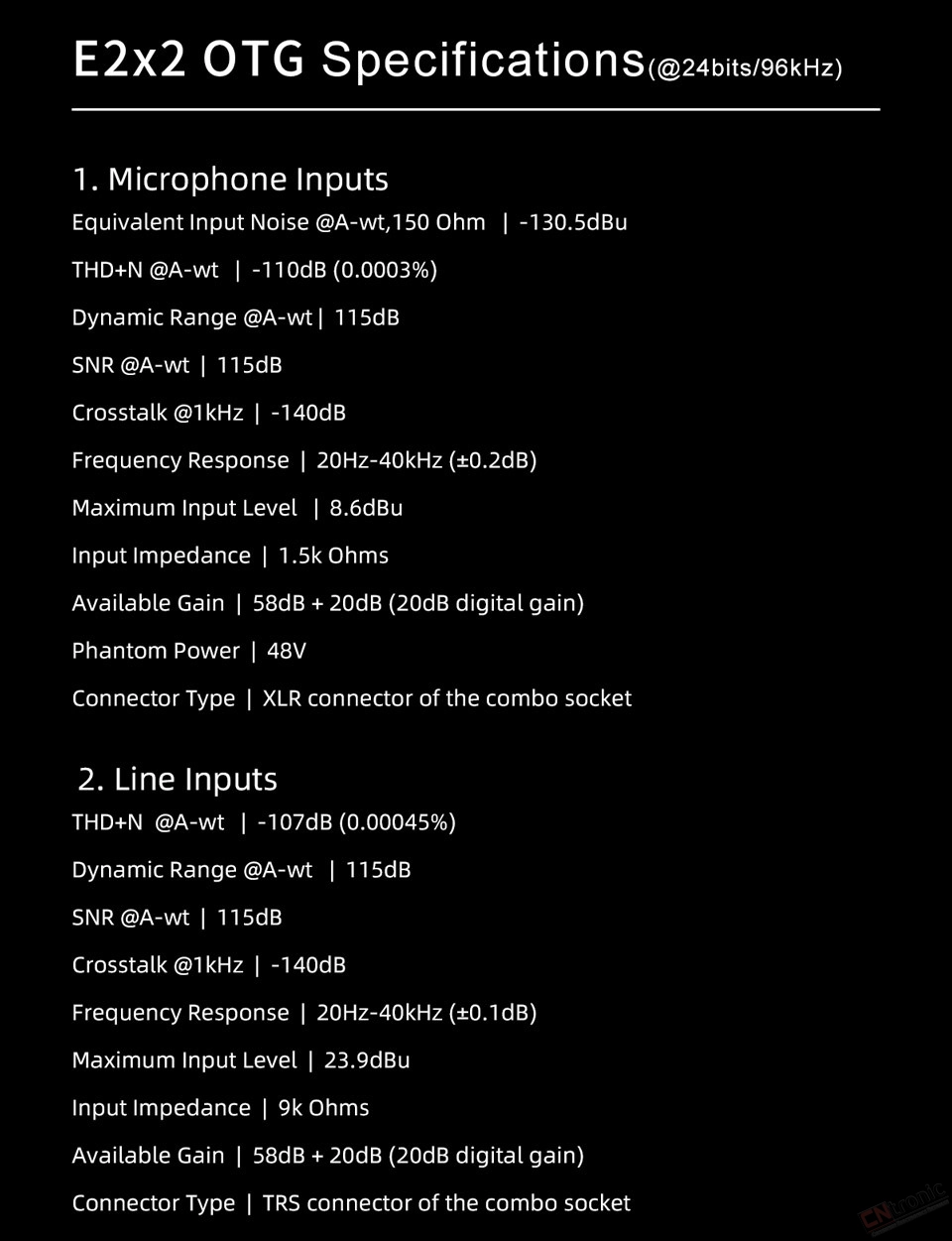 E2x2 OTG Specifications(@24bits/96kHz)

1. Microphone Inputs
Equivalent Input Noise @A-wt,150 Ohm | -130.5dBu

THD+N @A-wt | -110dB (0.0003%)

Dynamic Range @A-wt | 115dB

SNR @A-wt | 115dB

Crosstalk @1kHz | -140dB

Frequency Response | 20Hz-40kHz (±0.2dB)

Maximum Input Level | 8.6dBu

Input Impedance | 1.5k Ohms

Available Gain | 58dB + 20dB (20dB digital gain)

Phantom Power | 48V

Connector Type | XLR connector of the combo socket

2. Line Inputs
THD+N @A-wt | -107dB (0.00045%)

Dynamic Range @A-wt | 115dB

SNR @A-wt | 115dB

Crosstalk @1kHz | -140dB

Frequency Response | 20Hz-40kHz (±0.1dB)

Maximum Input Level | 23.9dBu

Input Impedance | 9k Ohms

Available Gain | 58dB + 20dB (20dB digital gain)

Connector Type | TRS connector of the combo socket

CNtronic